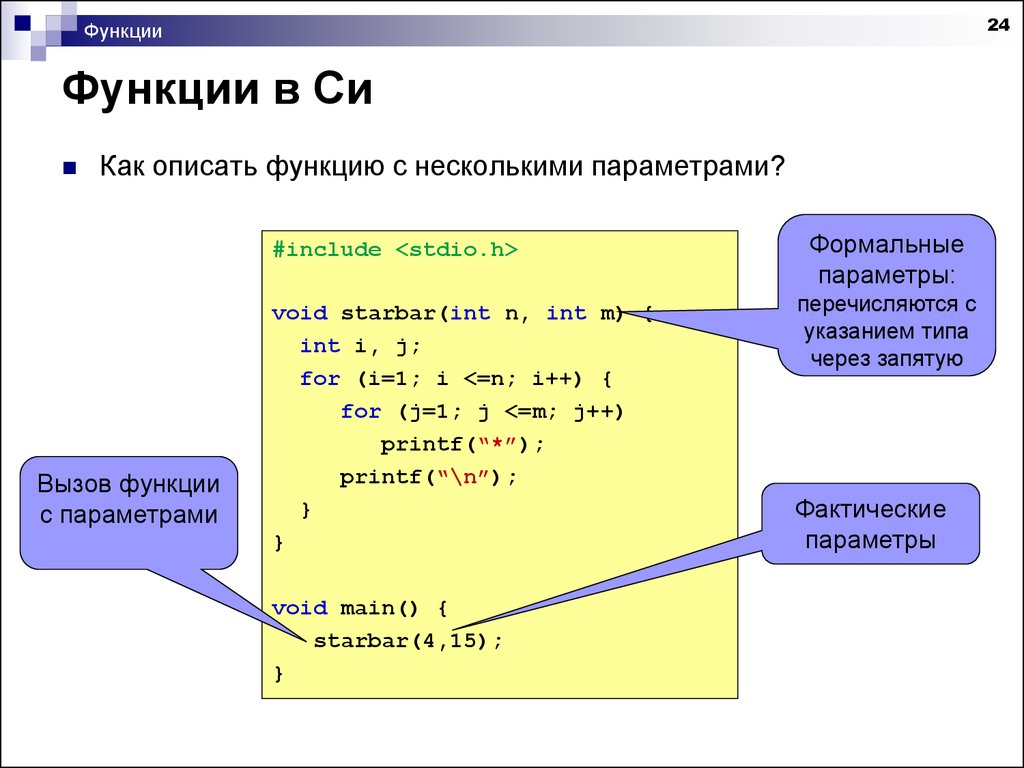 Функции

24

Функции в Си

Как описать функцию с несколькими параметрами?

#include <stdio.h>

void starbar(int n, int m) {
  int i, j;
  for (i=1; i <=n; i++) {
    for (j=1; j <=m; j++)
      printf("*");
    printf("\n");
  }
}

void main() {
  starbar(4,15);
}

Формальные параметры: перечисляются с указанием типа через запятую

Вызов функции с параметрами

Фактические параметры